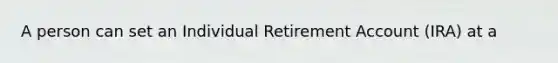 A person can set an Individual Retirement Account (IRA) at a